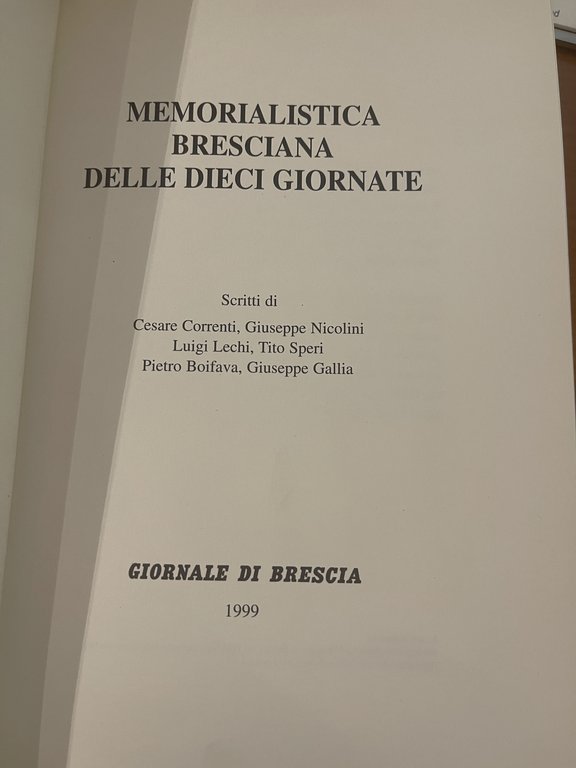 MEMORIALISTICA
BRESCIANA
DELLE DIECI GIORNATE

Scritti di
Cesare Correnti, Giuseppe Nicolini
Luigi Lechi, Tito Speri
Pietro Boifava, Giuseppe Gallia

GIORNALE DI BRESCIA

1999